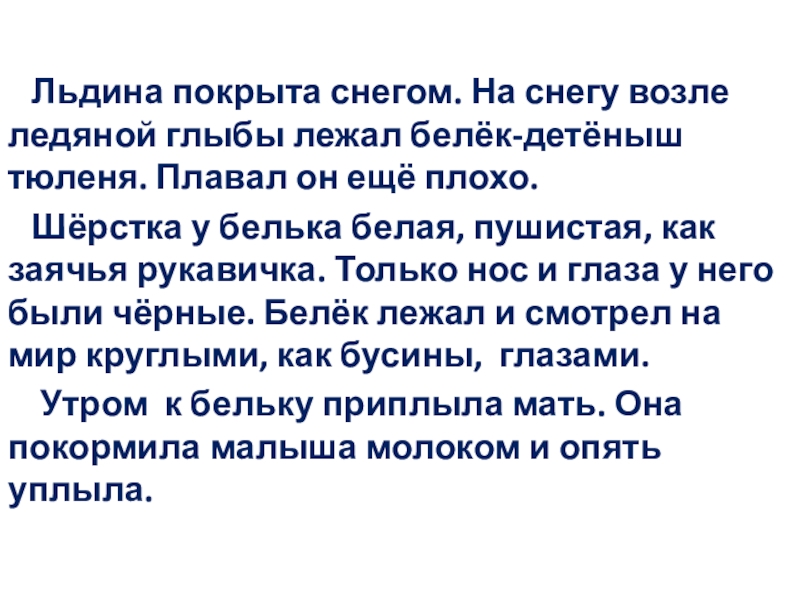 Льдина покрыта снегом. На снегу возле ледяной глыбы лежал белёк-детёныш тюленя. Плавал он ещё плохо.

Шёрстка у белька белая, пушистая, как заячья рукавичка. Только нос и глаза у него были чёрные. Белёк лежал и смотрел на мир круглыми, как бусины, глазами.

Утром к бельку приплыла мать. Она покормила малыша молоком и опять уплыла.